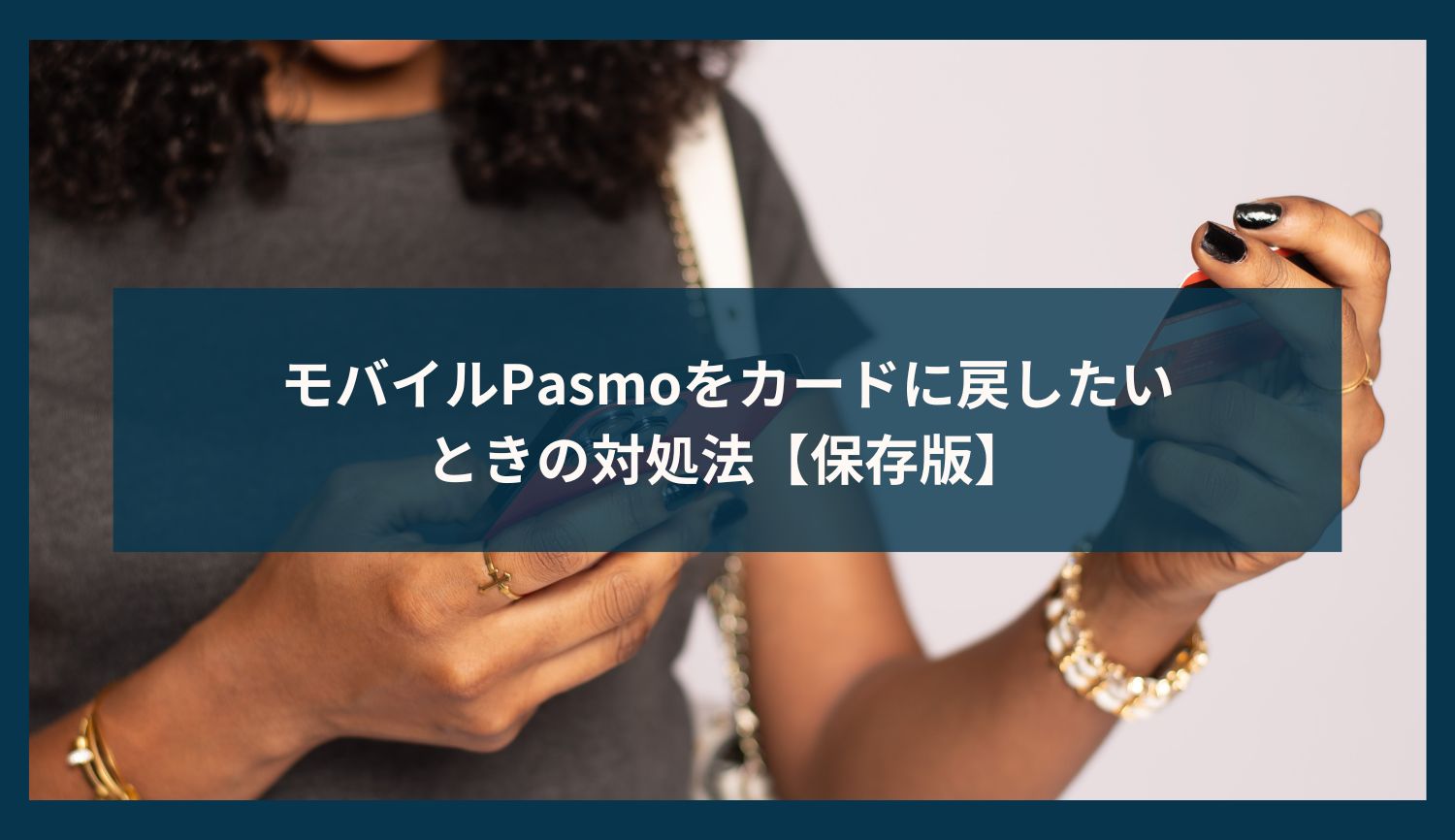 モバイルPasmoをカードに戻したいときの対処法【保存版】